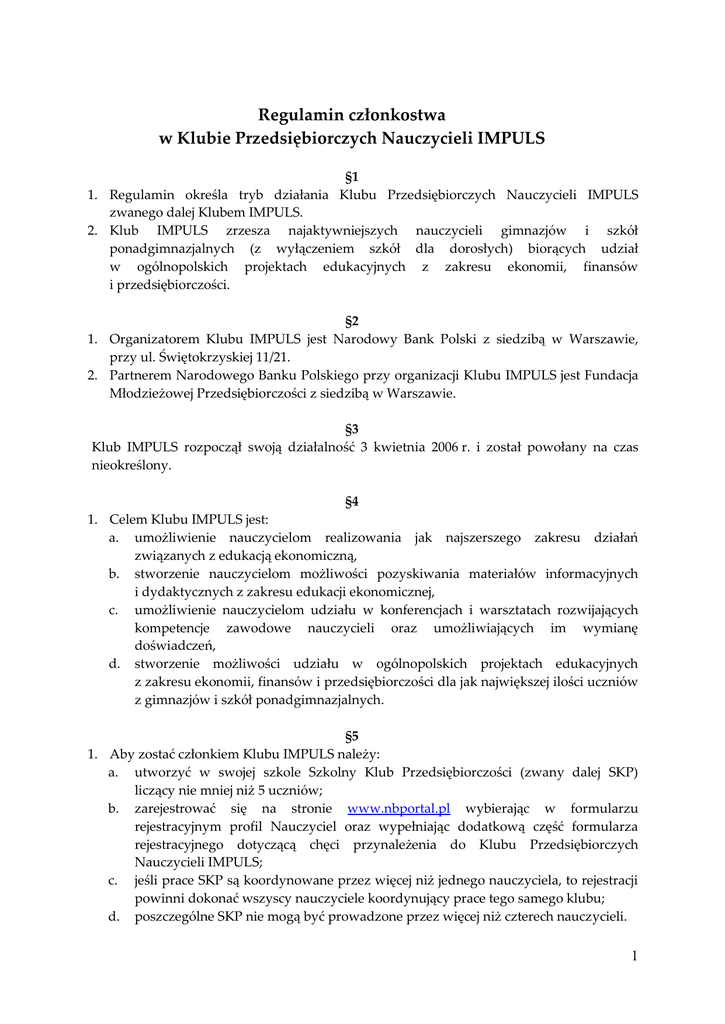 Regulamin członkostwa
w Klubie Przedsiębiorczych Nauczycieli IMPULS

§1

1. Regulamin określa tryb działania Klubu Przedsiębiorczych Nauczycieli IMPULS zwanego dalej Klubem IMPULS.
2. Klub IMPULS zrzesza najaktywniejszych nauczycieli gimnazjów i szkół ponadgimnazjalnych (z wyłączeniem szkół dla dorosłych) biorących udział w ogólnopolskich projektach edukacyjnych z zakresu ekonomii, finansów i przedsiębiorczości.

§2

1. Organizatorem Klubu IMPULS jest Narodowy Bank Polski z siedzibą w Warszawie, przy ul. Świętokrzyskiej 11/21.
2. Partnerem Narodowego Banku Polskiego przy organizacji Klubu IMPULS jest Fundacja Młodzieżowej Przedsiębiorczości z siedzibą w Warszawie.

§3

Klub IMPULS rozpoczął swoją działalność 3 kwietnia 2006 r. i został powołany na czas nieokreślony.

§4

1. Celem Klubu IMPULS jest:
a. umożliwienie nauczycielom realizowania jak najszerszego zakresu działań związanych z edukacją ekonomiczną,
b. stworzenie nauczycielom możliwości pozyskiwania materiałów informacyjnych i dydaktycznych z zakresu edukacji ekonomicznej,
c. umożliwienie nauczycielom udziału w konferencjach i warsztatach rozwijających kompetencje zawodowe nauczycieli oraz umożliwiających im wymianę doświadczeń,
d. stworzenie możliwości udziału w ogólnopolskich projektach edukacyjnych z zakresu ekonomii, finansów i przedsiębiorczości dla jak największej ilości uczniów z gimnazjów i szkół ponadgimnazjalnych.

§5

1. Aby zostać członkiem Klubu IMPULS należy:
a. utworzyć w swojej szkole Szkolny Klub Przedsiębiorczości (zwany dalej SKP) liczący nie mniej niż 5 uczniów;
b. zarejestrować się na stronie www.nbportal.pl wybierając w formularzu rejestracyjnym profil Nauczyciel oraz wypełniając dodatkową część formularza rejestracyjnego dotyczącą chęci przynależenia do Klubu Przedsiębiorczych Nauczycieli IMPULS;
c. jeśli prace SKP są koordynowane przez więcej niż jednego nauczyciela, to rejestracji powinni dokonać wszyscy nauczyciele koordynujący prace tego samego klubu;
d. poszczególne SKP nie mogą być prowadzone przez więcej niż czterech nauczycieli.

1